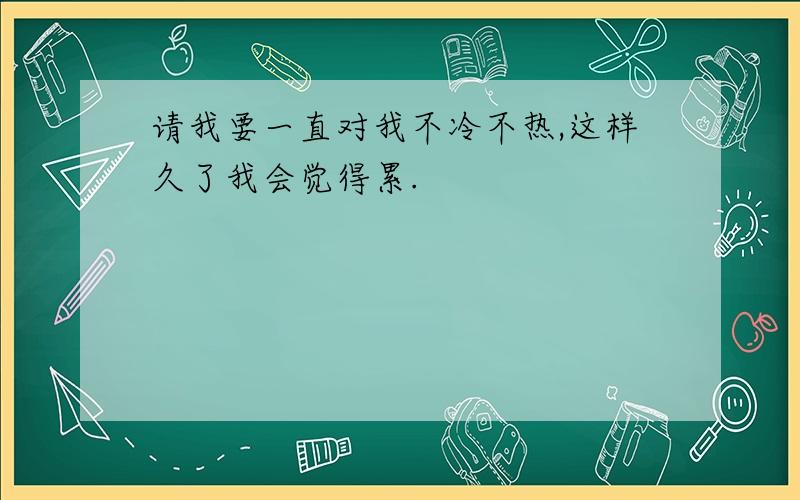 请我要一直对我不冷不热,这样久了我会觉得累.